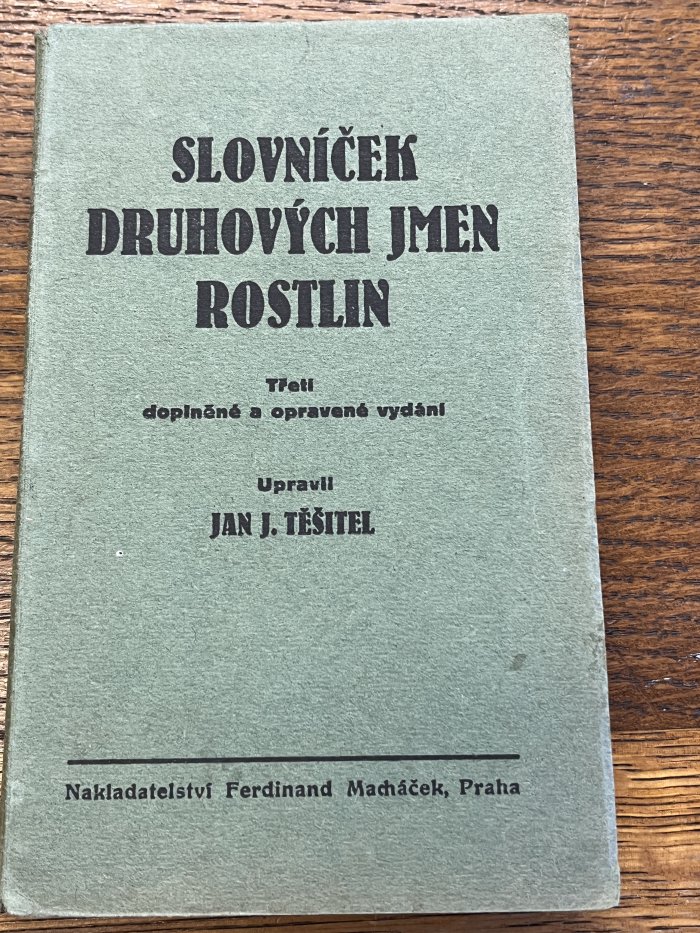 SLOVNÍČEK
DRUHOVÝCH JMEN
ROSTLIN

Třetí
doplněné a opravené vydání

Upravil
JAN J. TĚŠITEL

Nakladatelství Ferdinand Macháček, Praha